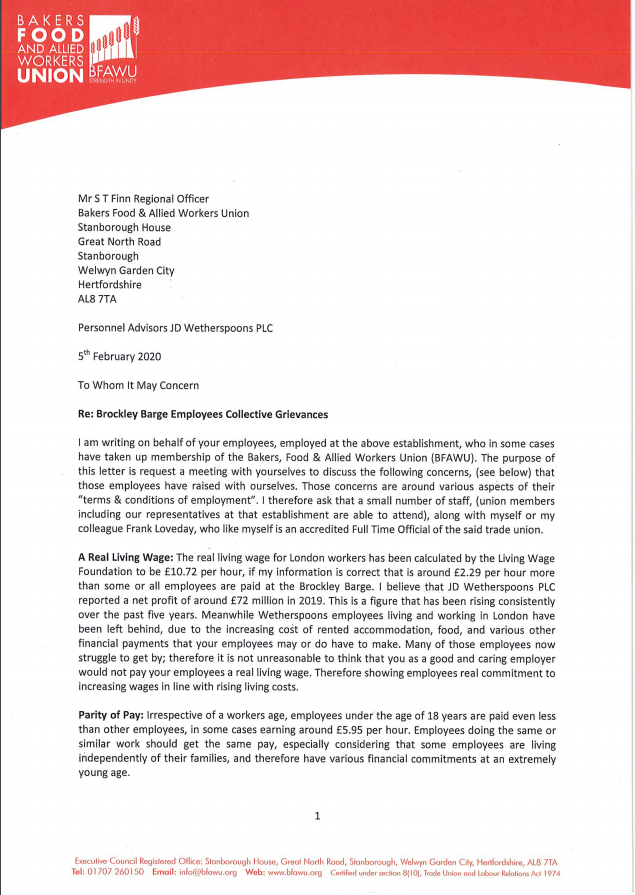 BAKERS
FOOD
AND ALLIED
WORKERS
UNION
BFAWU
STRENGTH IN UNITY

Mr S T Finn Regional Officer
Bakers Food & Allied Workers Union
Stanborough House
Great North Road
Stanborough
Welwyn Garden City
Hertfordshire
AL8 7TA

Personnel Advisors JD Wetherspoons PLC

5$^{th}$ February 2020

To Whom It May Concern

Re: Brockley Barge Employees Collective Grievances

I am writing on behalf of your employees, employed at the above establishment, who in some cases have taken up membership of the Bakers, Food & Allied Workers Union (BFAWU). The purpose of this letter is request a meeting with yourselves to discuss the following concerns, (see below) that those employees have raised with ourselves. Those concerns are around various aspects of their "terms & conditions of employment". I therefore ask that a small number of staff, (union members including our representatives at that establishment are able to attend), along with myself or my colleague Frank Loveday, who like myself is an accredited Full Time Official of the said trade union.

A Real Living Wage: The real living wage for London workers has been calculated by the Living Wage Foundation to be £10.72 per hour, if my information is correct that is around £2.29 per hour more than some or all employees are paid at the Brockley Barge. I believe that JD Wetherspoons PLC reported a net profit of around £72 million in 2019. This is a figure that has been rising consistently over the past five years. Meanwhile Wetherspoons employees living and working in London have been left behind, due to the increasing cost of rented accommodation, food, and various other financial payments that your employees may or do have to make. Many of those employees now struggle to get by; therefore it is not unreasonable to think that you as a good and caring employer would not pay your employees a real living wage. Therefore showing employees real commitment to increasing wages in line with rising living costs.

Parity of Pay: Irrespective of a workers age, employees under the age of 18 years are paid even less than other employees, in some cases earning around £5.95 per hour. Employees doing the same or similar work should get the same pay, especially considering that some employees are living independently of their families, and therefore have various financial commitments at an extremely young age.

1

Executive Council Registered Office: Stanborough House, Great North Road, Stanborough, Welwyn Garden City, Hertfordshire, AL8 7TA
Tel: 01707 260150 Email: info@bfawu.org Web: www.bfawu.org Certified under section 8(10), Trade Union and Labour Relations Act 1974